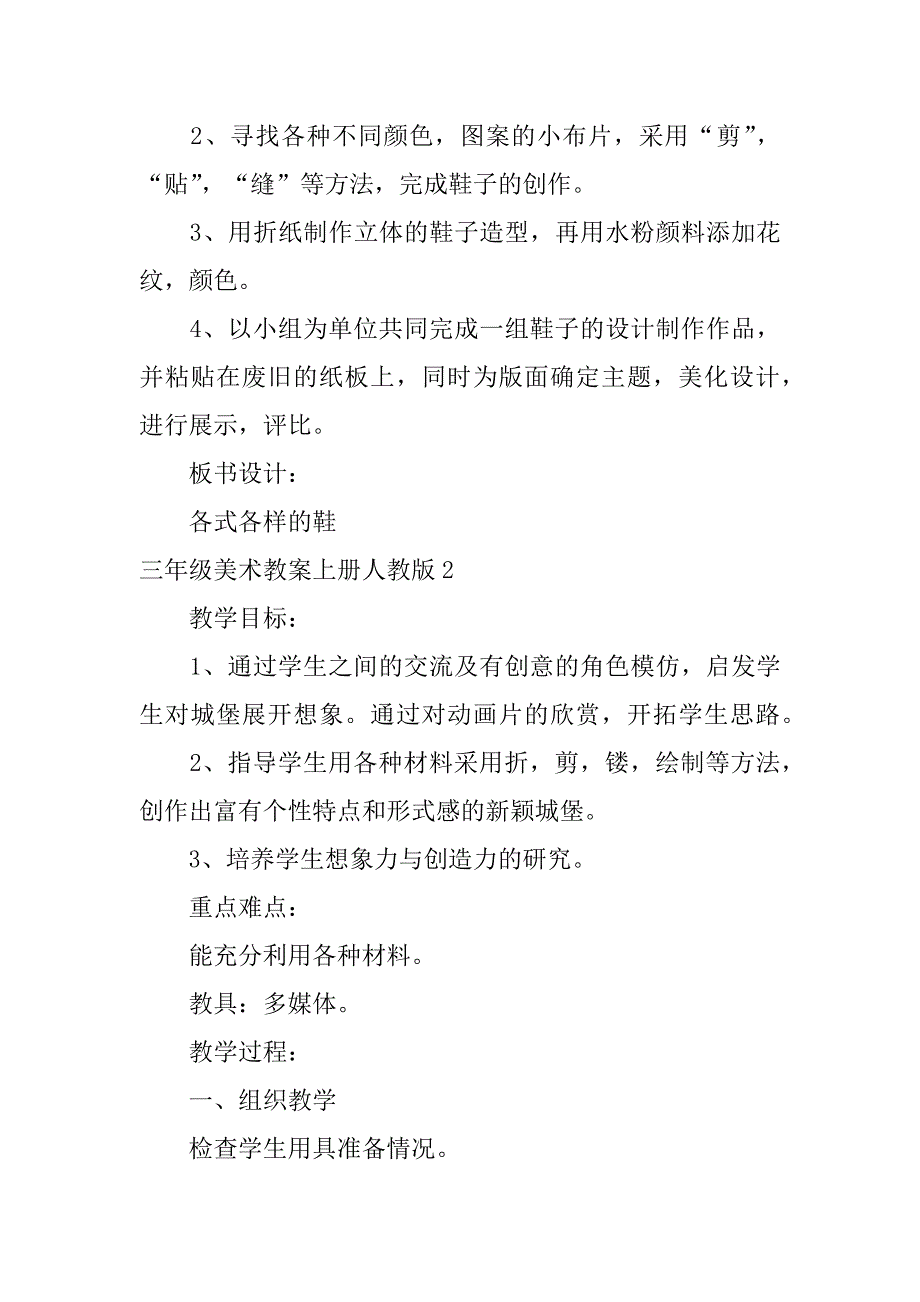 2、寻找各种不同颜色，图案的小布片，采用“剪”，“贴”，“缝”等方法，完成鞋子的创作。

3、用折纸制作立体的鞋子造型，再用水粉颜料添加花纹，颜色。

4、以小组为单位共同完成一组鞋子的设计制作作品，并粘贴在废旧的纸板上，同时为版面确定主题，美化设计，进行展示，评比。

板书设计：

各式各样的鞋

三年级美术教案上册人教版2

教学目标：

1、通过学生之间的交流及有创意的角色模仿，启发学生对城堡展开想象。通过对动画片的欣赏，开拓学生思路。

2、指导学生用各种材料采用折，剪，镂，绘制等方法，创作出富有个性特点和形式感的新颖城堡。

3、培养学生想象力与创造力的研究。

重点难点：

能充分利用各种材料。

教具：多媒体。

教学过程：

一、组织教学

检查学生用具准备情况。